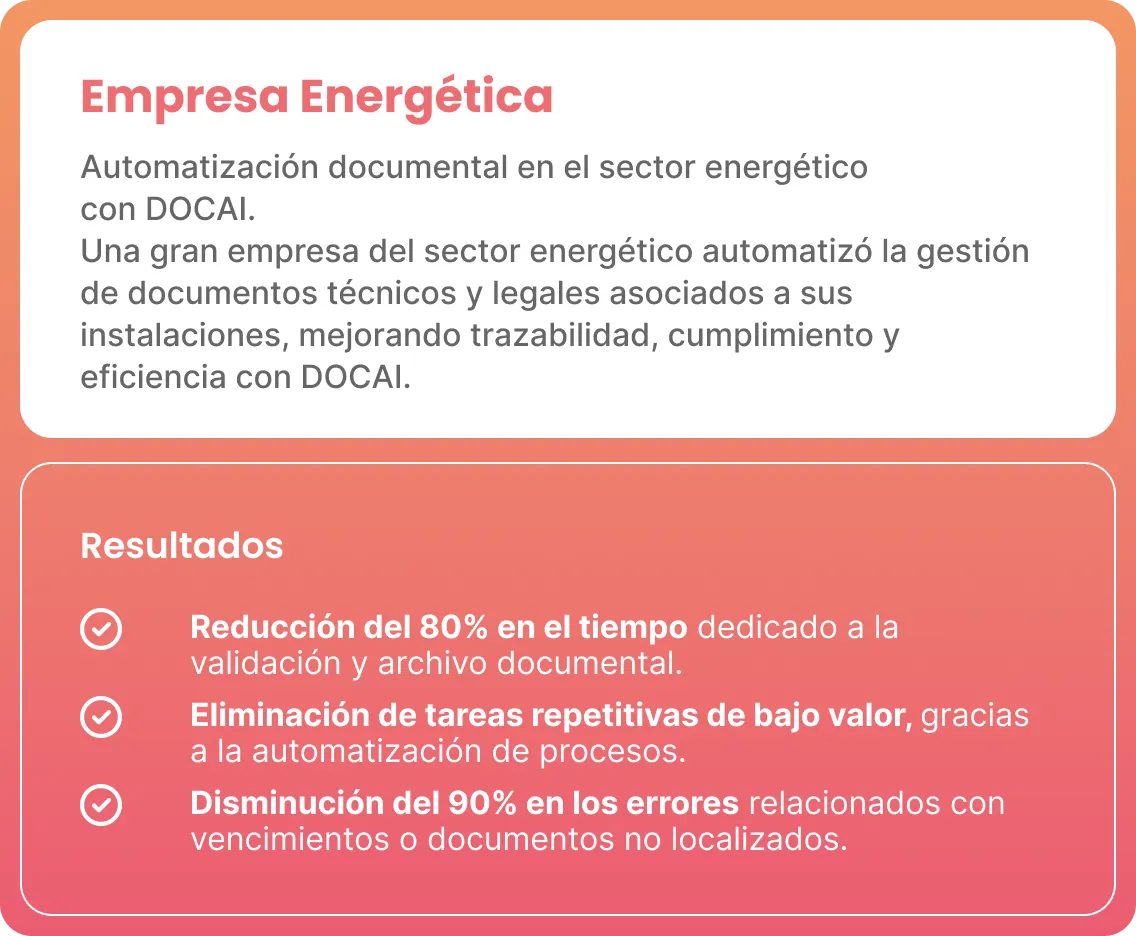 Empresa Energética

Automatización documental en el sector energético con DOCAI.
Una gran empresa del sector energético automatizó la gestión de documentos técnicos y legales asociados a sus instalaciones, mejorando trazabilidad, cumplimiento y eficiencia con DOCAI.

Resultados

Reducción del 80% en el tiempo dedicado a la validación y archivo documental.

Eliminación de tareas repetitivas de bajo valor, gracias a la automatización de procesos.

Disminución del 90% en los errores relacionados con vencimientos o documentos no localizados.